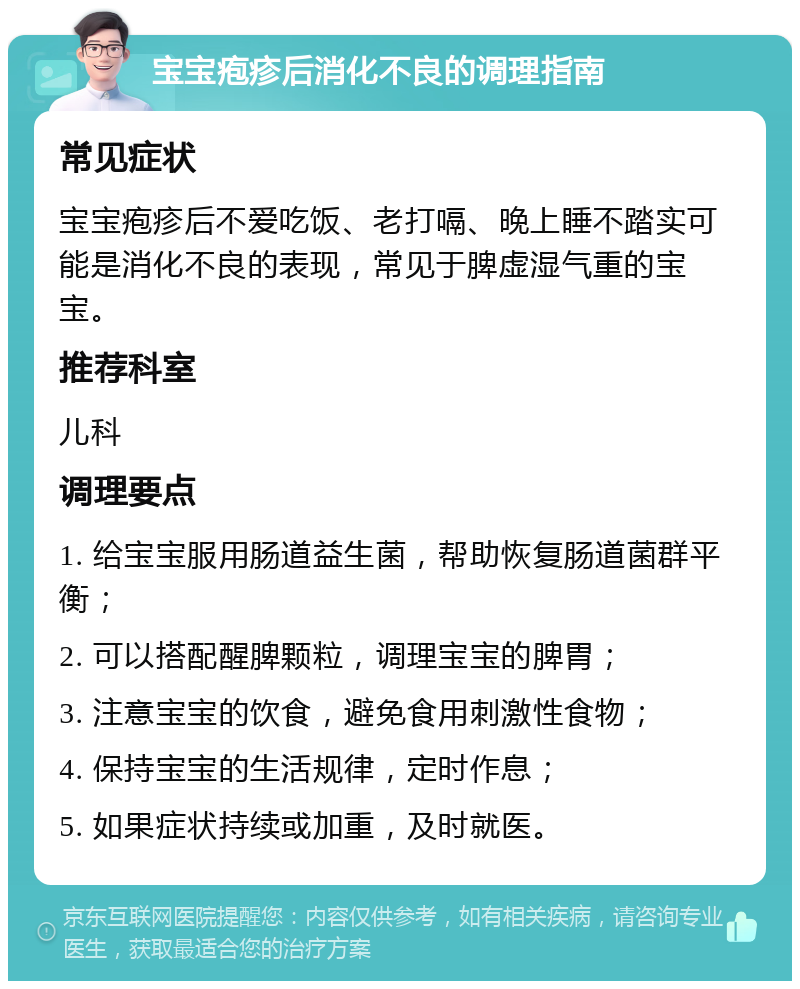 宝宝疱疹后消化不良的调理指南

常见症状

宝宝疱疹后不爱吃饭、老打嗝、晚上睡不踏实可能是消化不良的表现，常见于脾虚湿气重的宝宝。

推荐科室

儿科

调理要点

1. 给宝宝服用肠道益生菌，帮助恢复肠道菌群平衡；

2. 可以搭配醒脾颗粒，调理宝宝的脾胃；

3. 注意宝宝的饮食，避免食用刺激性食物；

4. 保持宝宝的生活规律，定时作息；

5. 如果症状持续或加重，及时就医。

京东互联网医院提醒您：内容仅供参考，如有相关疾病，请咨询专业医生，获取最适合您的治疗方案